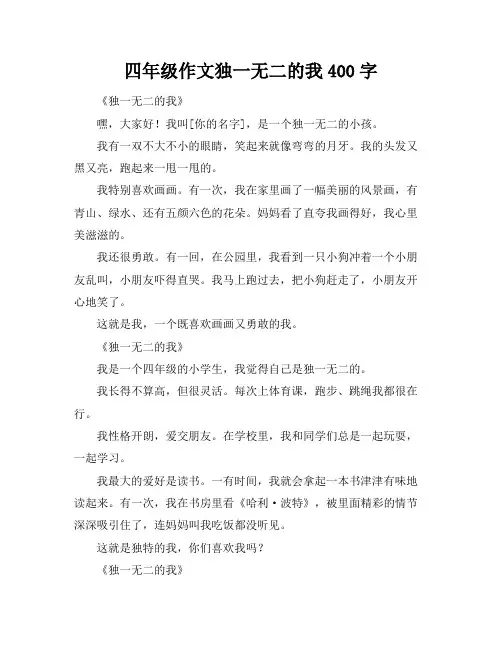 四年级作文独一无二的我 400 字

《独一无二的我》

嘿，大家好！我叫[你的名字]，是一个独一无二的小孩。

我有一双不大不小的眼睛，笑起来就像弯弯的月牙。我的头发又黑又亮，跑起来一甩一甩的。

我特别喜欢画画。有一次，我在家里画了一幅美丽的风景画，有青山、绿水、还有五颜六色的花朵。妈妈看了直夸我画得好，我心里美滋滋的。

我还很勇敢。有一回，在公园里，我看到一只小狗冲着一个小朋友乱叫，小朋友吓得直哭。我马上跑过去，把小狗赶走了，小朋友开心地笑了。

这就是我，一个既喜欢画画又勇敢的我。

《独一无二的我》

我是一个四年级的小学生，我觉得自己是独一无二的。

我长得不算高，但很灵活。每次上体育课，跑步、跳绳我都很在行。

我性格开朗，爱交朋友。在学校里，我和同学们总是一起玩耍，一起学习。

我最大的爱好是读书。一有时间，我就会拿起一本书津津有味地读起来。有一次，我在书房里看《哈利·波特》，被里面精彩的情节深深吸引住了，连妈妈叫我吃饭都没听见。

这就是独特的我，你们喜欢我吗？

《独一无二的我》